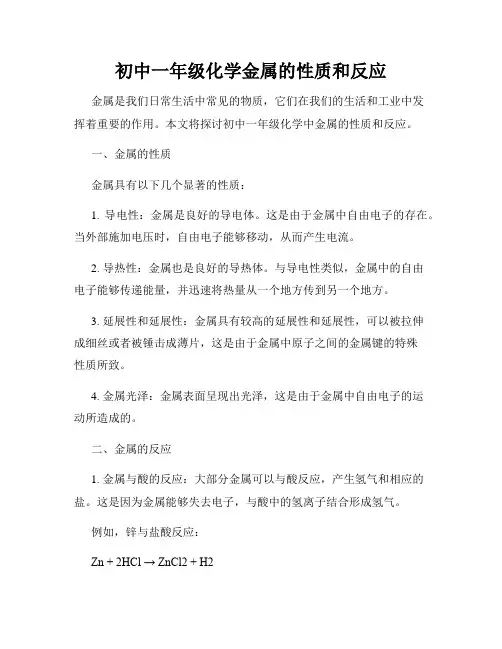 初中一年级化学金属的性质和反应

金属是我们日常生活中常见的物质，它们在我们的生活和工业中发挥着重要的作用。本文将探讨初中一年级化学中金属的性质和反应。

一、金属的性质

金属具有以下几个显著的性质：

1. 导电性：金属是良好的导电体。这是由于金属中自由电子的存在。当外部施加电压时，自由电子能够移动，从而产生电流。

2. 导热性：金属也是良好的导热体。与导电性类似，金属中的自由电子能够传递能量，并迅速将热量从一个地方传到另一个地方。

3. 延展性和延展性：金属具有较高的延展性和延展性，可以被拉伸成细丝或者被锤击成薄片，这是由于金属中原子之间的金属键的特殊性质所致。

4. 金属光泽：金属表面呈现出光泽，这是由于金属中自由电子的运动所造成的。

二、金属的反应

1. 金属与酸的反应：大部分金属可以与酸反应，产生氢气和相应的盐。这是因为金属能够失去电子，与酸中的氢离子结合形成氢气。

例如，锌与盐酸反应：

$Zn + 2HCl \rightarrow ZnCl2 + H2$